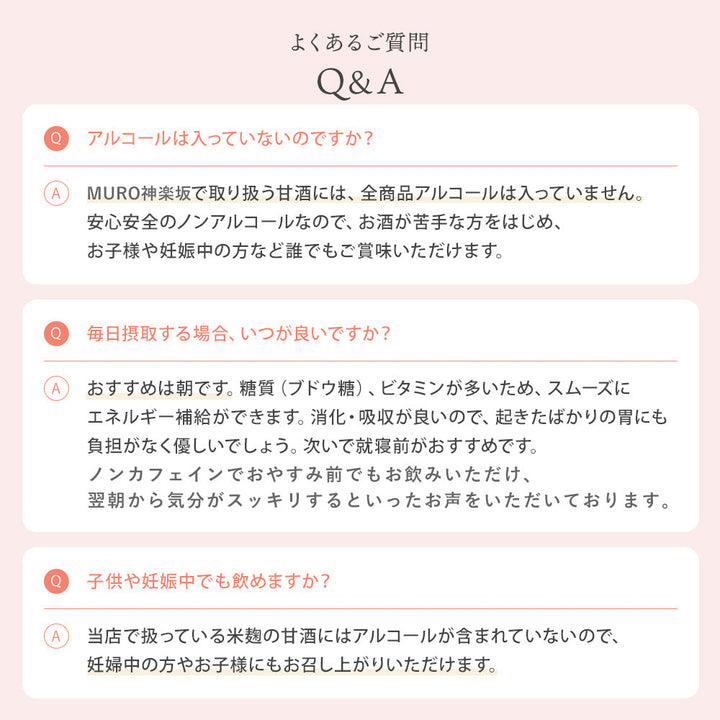 よくあるご質問

Q&A

Q アルコールは入っていないのですか？

A MURO神楽坂で取り扱う甘酒には、全商品アルコールは入っていません。安心安全のノンアルコールなので、お酒が苦手な方をはじめ、お子様や妊娠中の方など誰でもご賞味いただけます。

Q 毎日摂取する場合、いつが良いですか？

A おすすめは朝です。糖質（ブドウ糖）、ビタミンが多いため、スムーズにエネルギー補給ができます。消化・吸収が良いので、起きたばかりの胃にも負担がなく優しいでしょう。次いで就寝前がおすすめです。ノンカフェインでおやすみ前でもお飲みいただけ、翌朝から気分がスッキリするといったお声をいただいております。

Q 子供や妊娠中でも飲めますか？

A 当店で扱っている米麹の甘酒にはアルコールが含まれていないので、妊婦中の方やお子様にもお召し上がりいただけます。